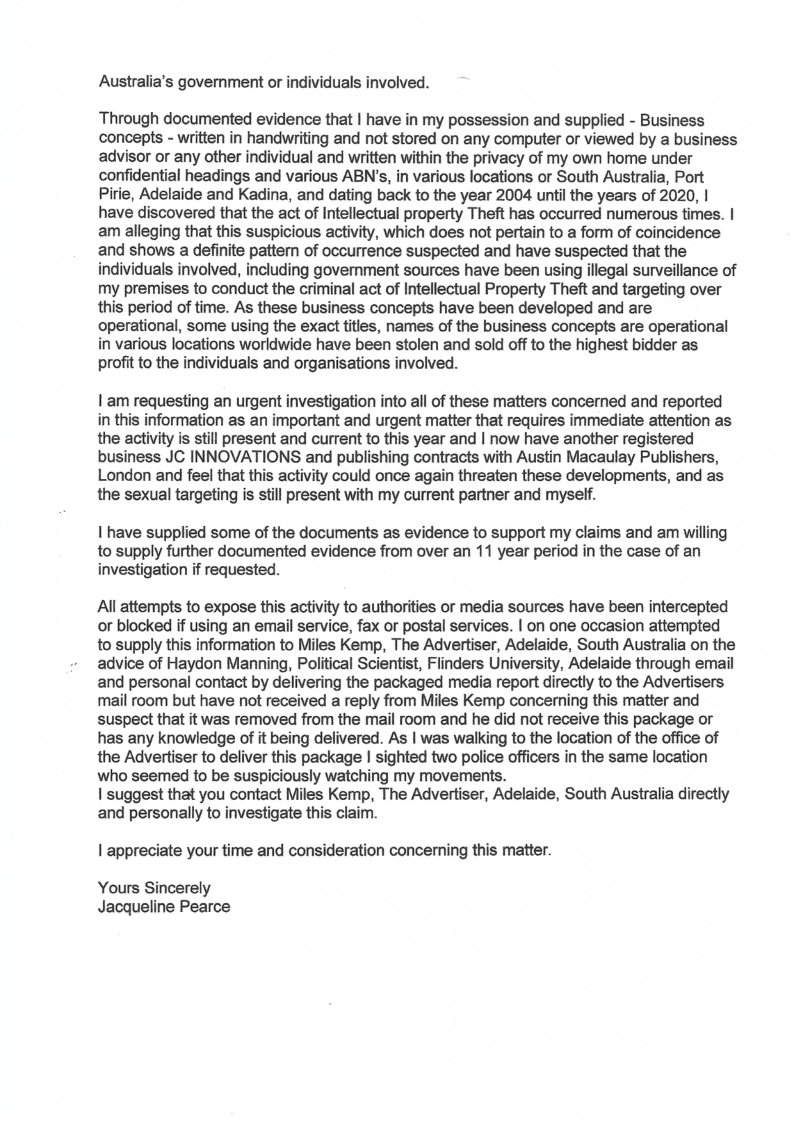 Australia's government or individuals involved.

Through documented evidence that I have in my possession and supplied - Business concepts - written in handwriting and not stored on any computer or viewed by a business advisor or any other individual and written within the privacy of my own home under confidential headings and various ABN's, in various locations or South Australia, Port Pirie, Adelaide and Kadina, and dating back to the year 2004 until the years of 2020, I have discovered that the act of Intellectual property Theft has occurred numerous times. I am alleging that this suspicious activity, which does not pertain to a form of coincidence and shows a definite pattern of occurrence suspected and have suspected that the individuals involved, including government sources have been using illegal surveillance of my premises to conduct the criminal act of Intellectual Property Theft and targeting over this period of time. As these business concepts have been developed and are operational, some using the exact titles, names of the business concepts are operational in various locations worldwide have been stolen and sold off to the highest bidder as profit to the individuals and organisations involved.

I am requesting an urgent investigation into all of these matters concerned and reported in this information as an important and urgent matter that requires immediate attention as the activity is still present and current to this year and I now have another registered business JC INNOVATIONS and publishing contracts with Austin Macaulay Publishers, London and feel that this activity could once again threaten these developments, and as the sexual targeting is still present with my current partner and myself.

I have supplied some of the documents as evidence to support my claims and am willing to supply further documented evidence from over an 11 year period in the case of an investigation if requested.

All attempts to expose this activity to authorities or media sources have been intercepted or blocked if using an email service, fax or postal services. I on one occasion attempted to supply this information to Miles Kemp, The Advertiser, Adelaide, South Australia on the advice of Haydon Manning, Political Scientist, Flinders University, Adelaide through email and personal contact by delivering the packaged media report directly to the Advertisers mail room but have not received a reply from Miles Kemp concerning this matter and suspect that it was removed from the mail room and he did not receive this package or has any knowledge of it being delivered. As I was walking to the location of the office of the Advertiser to deliver this package I sighted two police officers in the same location who seemed to be suspiciously watching my movements.
I suggest that you contact Miles Kemp, The Advertiser, Adelaide, South Australia directly and personally to investigate this claim.

I appreciate your time and consideration concerning this matter.

Yours Sincerely
Jacqueline Pearce